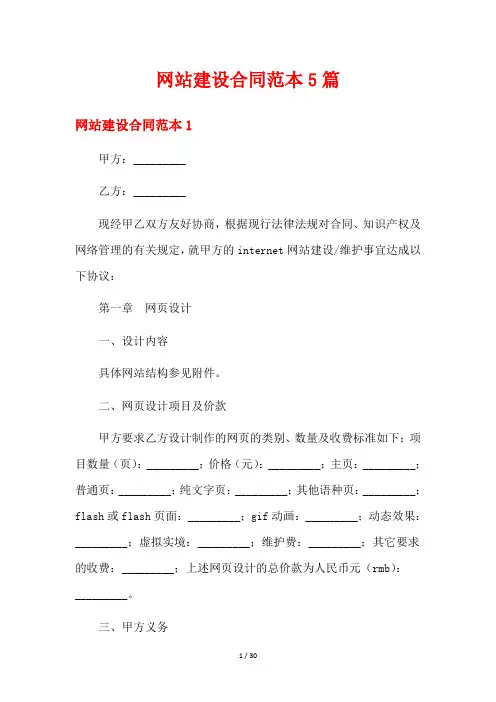 网站建设合同范本 5 篇

网站建设合同范本 1

甲方：_________

乙方：_________

现经甲乙双方友好协商，根据现行法律法规对合同、知识产权及网络管理的有关规定，就甲方的 internet 网站建设/维护事宜达成以下协议：

第一章　网页设计

一、设计内容

具体网站结构参见附件。

二、网页设计项目及价款

甲方要求乙方设计制作的网页的类别、数量及收费标准如下：项目数量（页）：_________；价格（元）：_________；主页：_________；普通页：_________；纯文字页：_________；其他语种页：_________；flash 或 flash 页面：_________；gif 动画：_________；动态效果：_________；虚拟实境：_________；维护费：_________；其它要求的收费：_________；上述网页设计的总价款为人民币元（rmb）：_________。

三、甲方义务

1 / 30